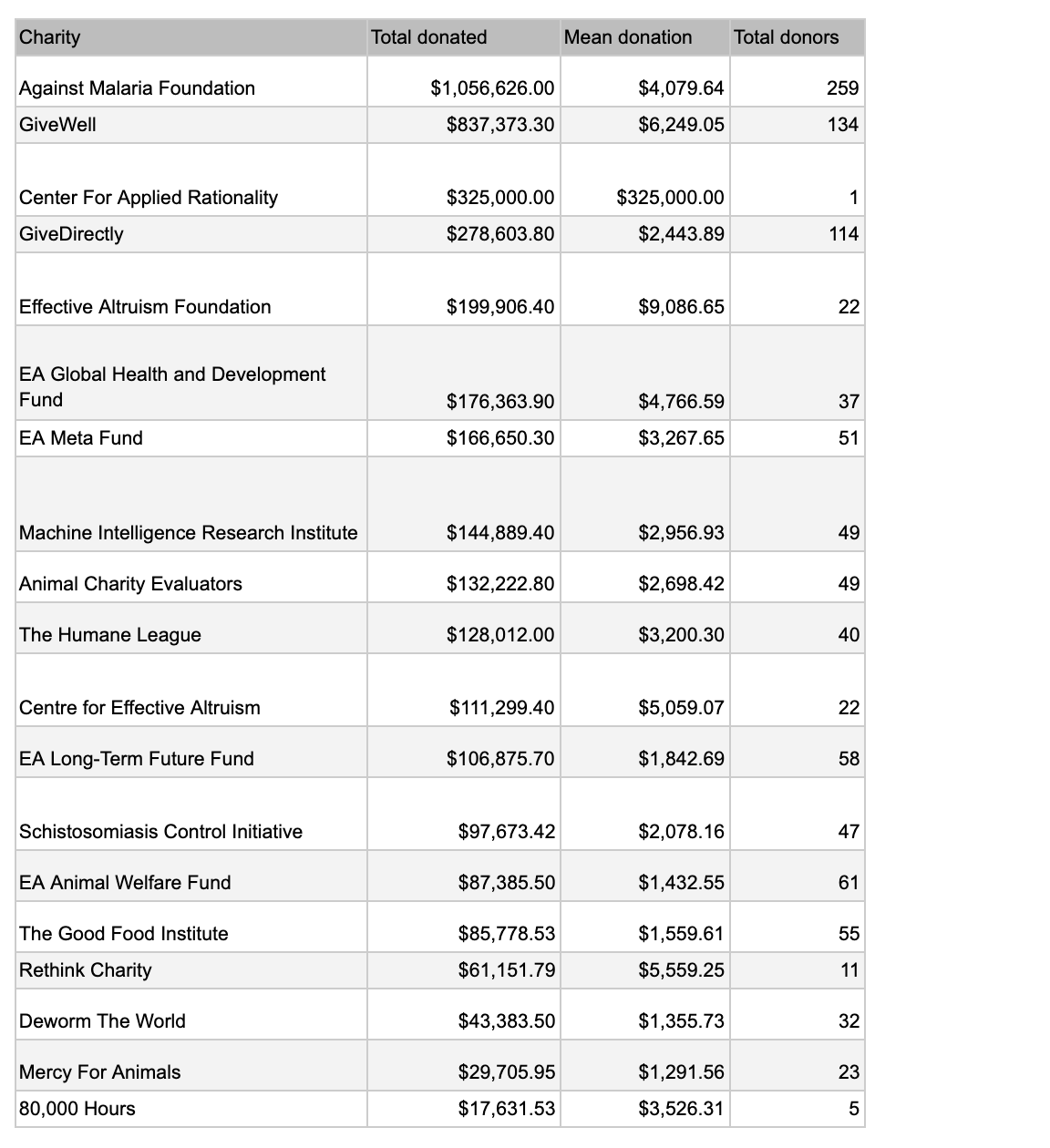 | Charity | Total donated | Mean donation | Total donors |
|---|---|---|---|
| Against Malaria Foundation | \$1,056,626.00 | \$4,079.64 | 259 |
| GiveWell | \$837,373.30 | \$6,249.05 | 134 |
| Center For Applied Rationality | \$325,000.00 | \$325,000.00 | 1 |
| GiveDirectly | \$278,603.80 | \$2,443.89 | 114 |
| Effective Altruism Foundation | \$199,906.40 | \$9,086.65 | 22 |
| EA Global Health and Development Fund | \$176,363.90 | \$4,766.59 | 37 |
| EA Meta Fund | \$166,650.30 | \$3,267.65 | 51 |
| Machine Intelligence Research Institute | \$144,889.40 | \$2,956.93 | 49 |
| Animal Charity Evaluators | \$132,222.80 | \$2,698.42 | 49 |
| The Humane League | \$128,012.00 | \$3,200.30 | 40 |
| Centre for Effective Altruism | \$111,299.40 | \$5,059.07 | 22 |
| EA Long-Term Future Fund | \$106,875.70 | \$1,842.69 | 58 |
| Schistosomiasis Control Initiative | \$97,673.42 | \$2,078.16 | 47 |
| EA Animal Welfare Fund | \$87,385.50 | \$1,432.55 | 61 |
| The Good Food Institute | \$85,778.53 | \$1,559.61 | 55 |
| Rethink Charity | \$61,151.79 | \$5,559.25 | 11 |
| Deworm The World | \$43,383.50 | \$1,355.73 | 32 |
| Mercy For Animals | \$29,705.95 | \$1,291.56 | 23 |
| 80,000 Hours | \$17,631.53 | \$3,526.31 | 5 |